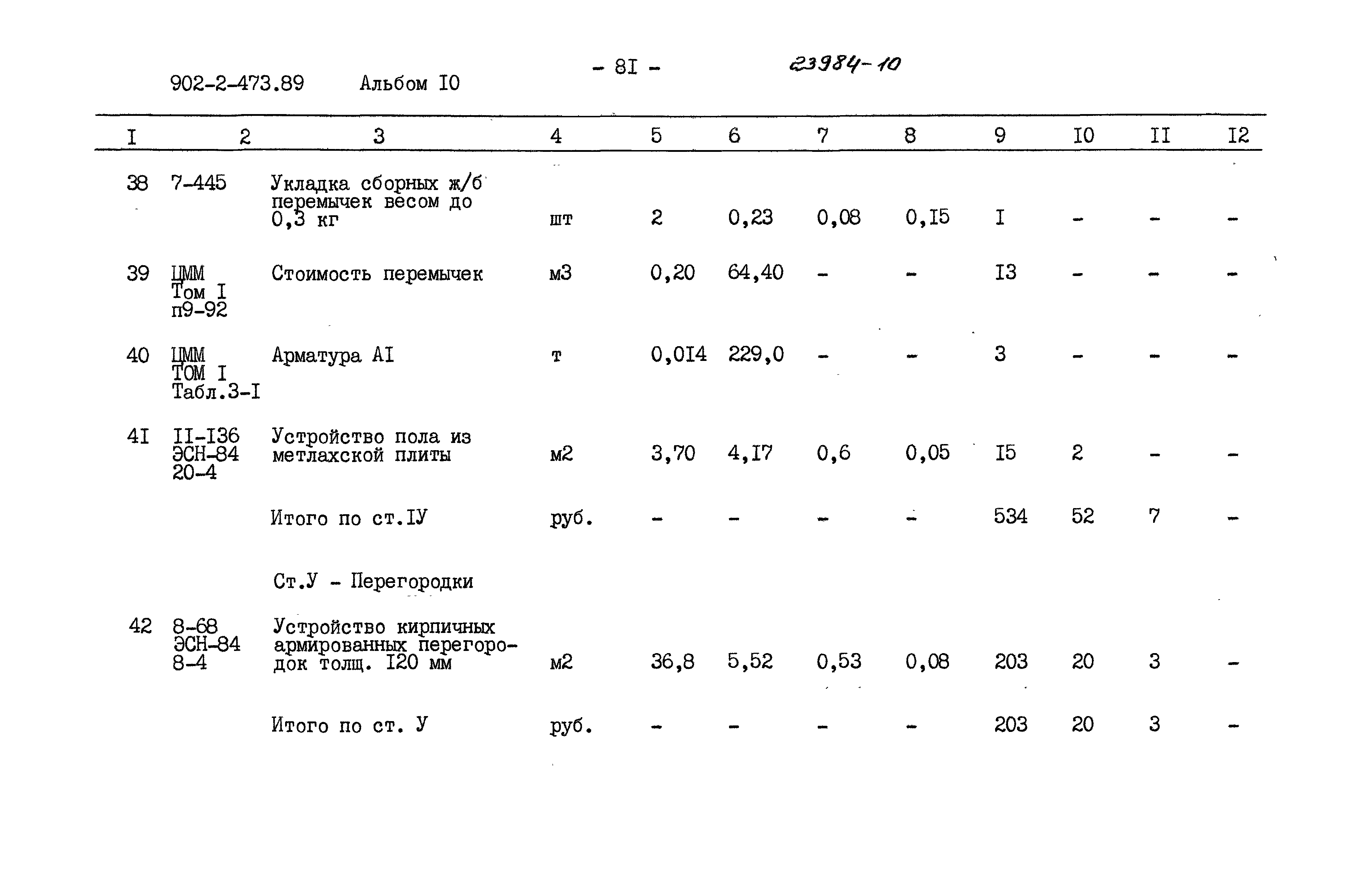 902-2-473.89 Альбом I0

- 8I -

23984-10

| I | 2 | 3 | 4 | 5 | 6 | 7 | 8 | 9 | I0 | II | I2 |
|---|---|---|---|---|---|---|---|---|---|---|---|
| 38 | 7-445 | Укладка сборных ж/б перемычек весом до 0,3 кг | шт | 2 | 0,23 | 0,08 | 0,I5 | I | - | - | - |
| 39 | ЦММ Том I п9-92 | Стоимость перемычек | м3 | 0,20 | 64,40 | - | - | I3 | - | - | - |
| 40 | ЦММ ТОМ I Табл.3-I | Арматура АI | т | 0,0I4 | 229,0 | - | - | 3 | - | - | - |
| 4I | II-I36 ЭСН-84 20-4 | Устройство пола из метлахской плиты | м2 | 3,70 | 4,I7 | 0,6 | 0,05 | I5 | 2 | - | - |
| | | Итого по ст.IУ | руб. | - | - | - | - | 534 | 52 | 7 | - |
| | | Ст.У - Перегородки | | | | | | | | | |
| 42 | 8-68 ЭСН-84 8-4 | Устройство кирпичных армированных перегородок толщ. I20 мм | м2 | 36,8 | 5,52 | 0,53 | 0,08 | 203 | 20 | 3 | - |
| | | Итого по ст. У | руб. | - | - | - | - | 203 | 20 | 3 | - |